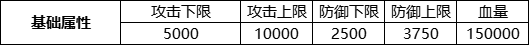 | 基础属性 | 攻击下限 | 攻击上限 | 防御下限 | 防御上限 | 血量 |
|---|---|---|---|---|---|
| | 5000 | 10000 | 2500 | 3750 | 150000 |